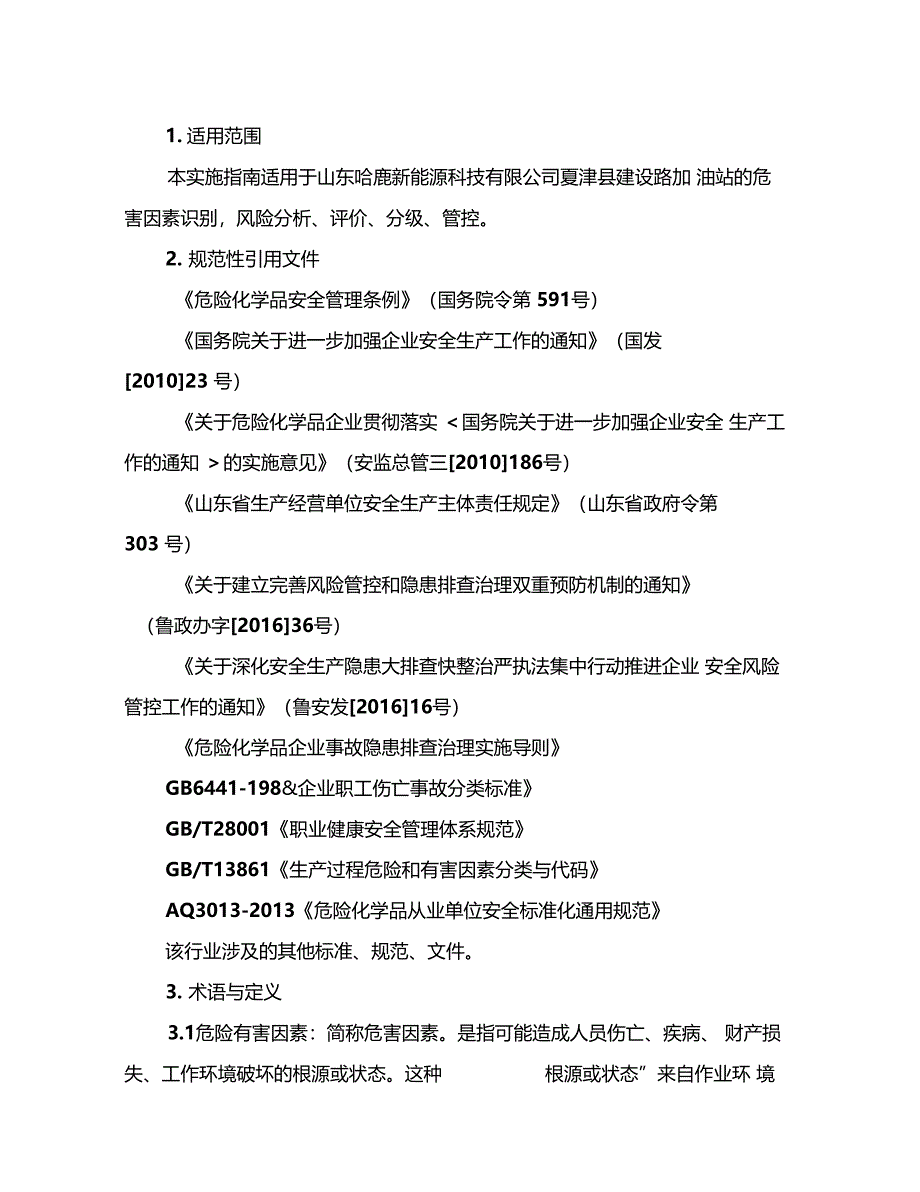 1. 适用范围

本实施指南适用于山东哈鹿新能源科技有限公司夏津县建设路加 油站的危害因素识别，风险分析、评价、分级、管控。

2. 规范性引用文件

《危险化学品安全管理条例》（国务院令第 591号）

《国务院关于进一步加强企业安全生产工作的通知》（国发[2010]23 号）

《关于危险化学品企业贯彻落实 <国务院关于进一步加强企业安全 生产工作的通知 >的实施意见》（安监总管三[2010]186号）

《山东省生产经营单位安全生产主体责任规定》（山东省政府令第303 号）

《关于建立完善风险管控和隐患排查治理双重预防机制的通知》（鲁政办字[2016]36号）

《关于深化安全生产隐患大排查快整治严执法集中行动推进企业 安全风险管控工作的通知》（鲁安发[2016]16号）

《危险化学品企业事故隐患排查治理实施导则》

GB6441-198&企业职工伤亡事故分类标准》

GB/T28001《职业健康安全管理体系规范》

GB/T13861《生产过程危险和有害因素分类与代码》

AQ3013-2013《危险化学品从业单位安全标准化通用规范》

该行业涉及的其他标准、规范、文件。

3. 术语与定义

3.1危险有害因素：简称危害因素。是指可能造成人员伤亡、疾病、 财产损失、工作环境破坏的根源或状态。这种 根源或状态”来自作业环 境